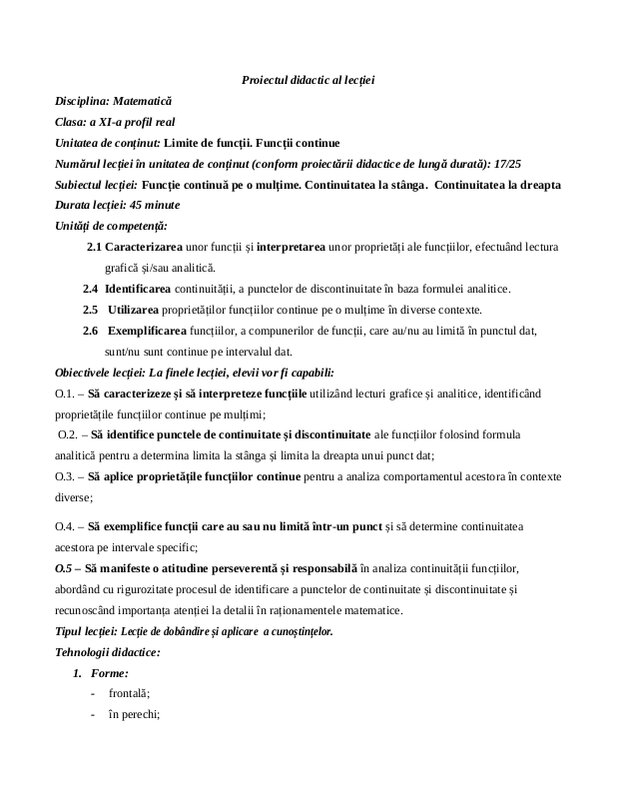 Proiectul didactic al lecției

Disciplina: Matematică

Clasa: a XI-a profil real

Unitatea de conținut: Limite de funcții. Funcții continue

Numărul lecției în unitatea de conținut (conform proiectării didactice de lungă durată): 17/25

Subiectul lecției: Funcție continuă pe o mulțime. Continuitatea la stânga. Continuitatea la dreapta

Durata lecției: 45 minute

Unități de competență:

2.1 Caracterizarea unor funcții și interpretarea unor proprietăți ale funcțiilor, efectuând lectura grafică și/sau analitică.

2.4 Identificarea continuității, a punctelor de discontinuitate în baza formulei analitice.

2.5 Utilizarea proprietăților funcțiilor continue pe o mulțime în diverse contexte.

2.6 Exemplificarea funcțiilor, a compunerilor de funcții, care au/nu au limită în punctul dat, sunt/nu sunt continue pe intervalul dat.

Obiectivele lecției: La finele lecției, elevii vor fi capabili:

O.1. – Să caracterizeze și să interpreteze funcțiile utilizând lecturi grafice și analitice, identificând proprietățile funcțiilor continue pe mulțimi;

O.2. – Să identifice punctele de continuitate și discontinuitate ale funcțiilor folosind formula analitică pentru a determina limita la stânga și limita la dreapta unui punct dat;

O.3. – Să aplice proprietățile funcțiilor continue pentru a analiza comportamentul acestora în contexte diverse;

O.4. – Să exemplifice funcții care au sau nu limită într-un punct și să determine continuitatea acestora pe intervale specific;

O.5 – Să manifeste o atitudine perseverentă și responsabilă în analiza continuității funcțiilor, abordând cu rigurozitate procesul de identificare a punctelor de continuitate și discontinuitate și recunoscând importanța atenției la detalii în raționamentele matematice.

Tipul lecției: Lecție de dobândire și aplicare a cunoștințelor.

Tehnologii didactice:

1. Forme:
- frontală;
- în perechi;